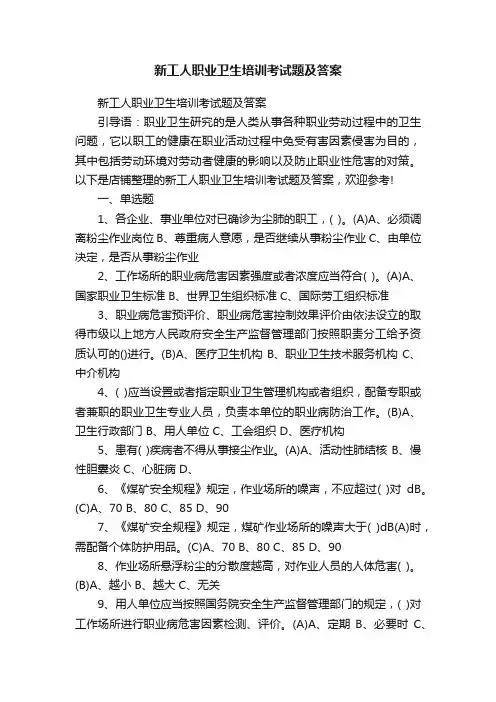 新工人职业卫生培训考试题及答案

新工人职业卫生培训考试题及答案

引导语：职业卫生研究的是人类从事各种职业劳动过程中的卫生问题，它以职工的健康在职业活动过程中免受有害因素侵害为目的，其中包括劳动环境对劳动者健康的影响以及防止职业性危害的对策。以下是店铺整理的新工人职业卫生培训考试题及答案，欢迎参考!

一、单选题

1、各企业、事业单位对已确诊为尘肺的职工，( )。(A)A、必须调离粉尘作业岗位 B、尊重病人意愿，是否继续从事粉尘作业 C、由单位决定，是否从事粉尘作业

2、工作场所的职业病危害因素强度或者浓度应当符合( )。(A)A、国家职业卫生标准 B、世界卫生组织标准 C、国际劳工组织标准

3、职业病危害预评价、职业病危害控制效果评价由依法设立的取得市级以上地方人民政府安全生产监督管理部门按照职责分工给予资质认可的()进行。(B)A、医疗卫生机构 B、职业卫生技术服务机构 C、中介机构

4、( )应当设置或者指定职业卫生管理机构或者组织，配备专职或者兼职的职业卫生专业人员，负责本单位的职业病防治工作。(B)A、卫生行政部门 B、用人单位 C、工会组织 D、医疗机构

5、患有( )疾病者不得从事接尘作业。(A)A、活动性肺结核 B、慢性胆囊炎 C、心脏病 D、

6、《煤矿安全规程》规定，作业场所的噪声，不应超过( )对 dB。(C)A、70 B、80 C、85 D、90

7、《煤矿安全规程》规定，煤矿作业场所的噪声大于( )dB(A)时，需配备个体防护用品。(C)A、70 B、80 C、85 D、90

8、作业场所悬浮粉尘的分散度越高，对作业人员的人体危害( )。(B)A、越小 B、越大 C、无关

9、用人单位应当按照国务院安全生产监督管理部门的规定，( )对工作场所进行职业病危害因素检测、评价。(A)A、定期 B、必要时 C、